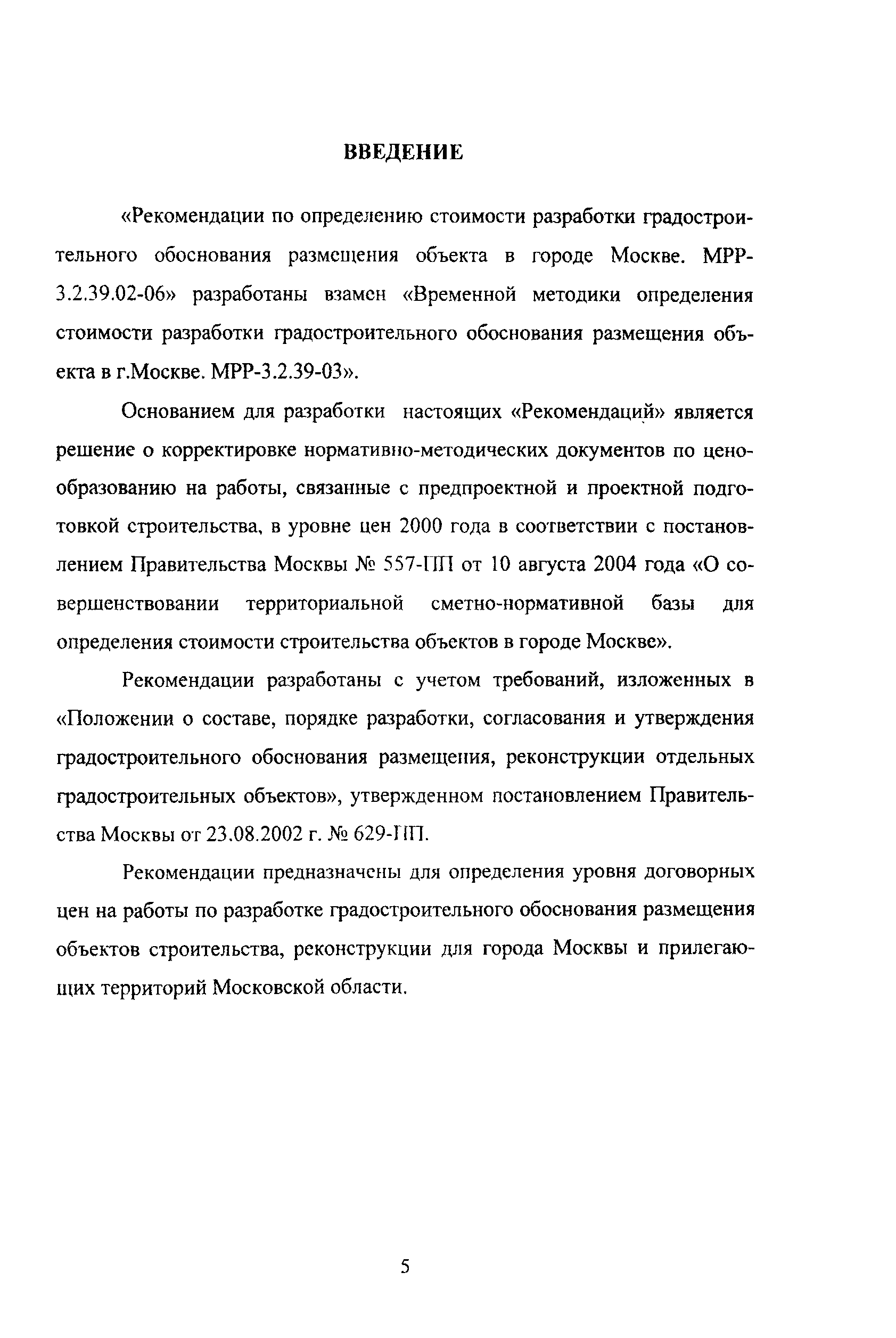 ВВЕДЕНИЕ

«Рекомендации по определению стоимости разработки градостроительного обоснования размещения объекта в городе Москве. МРР-3.2.39.02-06» разработаны взамен «Временной методики определения стоимости разработки градостроительного обоснования размещения объекта в г.Москве. МРР-3.2.39-03».

Основанием для разработки настоящих «Рекомендаций» является решение о корректировке нормативно-методических документов по ценообразованию на работы, связанные с предпроектной и проектной подготовкой строительства, в уровне цен 2000 года в соответствии с постановлением Правительства Москвы № 557-ПП от 10 августа 2004 года «О совершенствовании территориальной сметно-нормативной базы для определения стоимости строительства объектов в городе Москве».

Рекомендации разработаны с учетом требований, изложенных в «Положении о составе, порядке разработки, согласования и утверждения градостроительного обоснования размещения, реконструкции отдельных градостроительных объектов», утвержденном постановлением Правительства Москвы от 23.08.2002 г. № 629-ПП.

Рекомендации предназначены для определения уровня договорных цен на работы по разработке градостроительного обоснования размещения объектов строительства, реконструкции для города Москвы и прилегающих территорий Московской области.

5